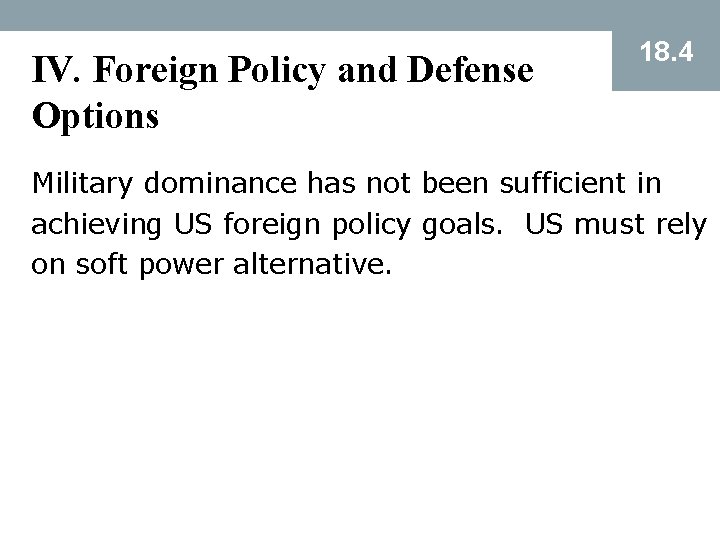 18.4

IV. Foreign Policy and Defense Options

Military dominance has not been sufficient in achieving US foreign policy goals.  US must rely on soft power alternative.